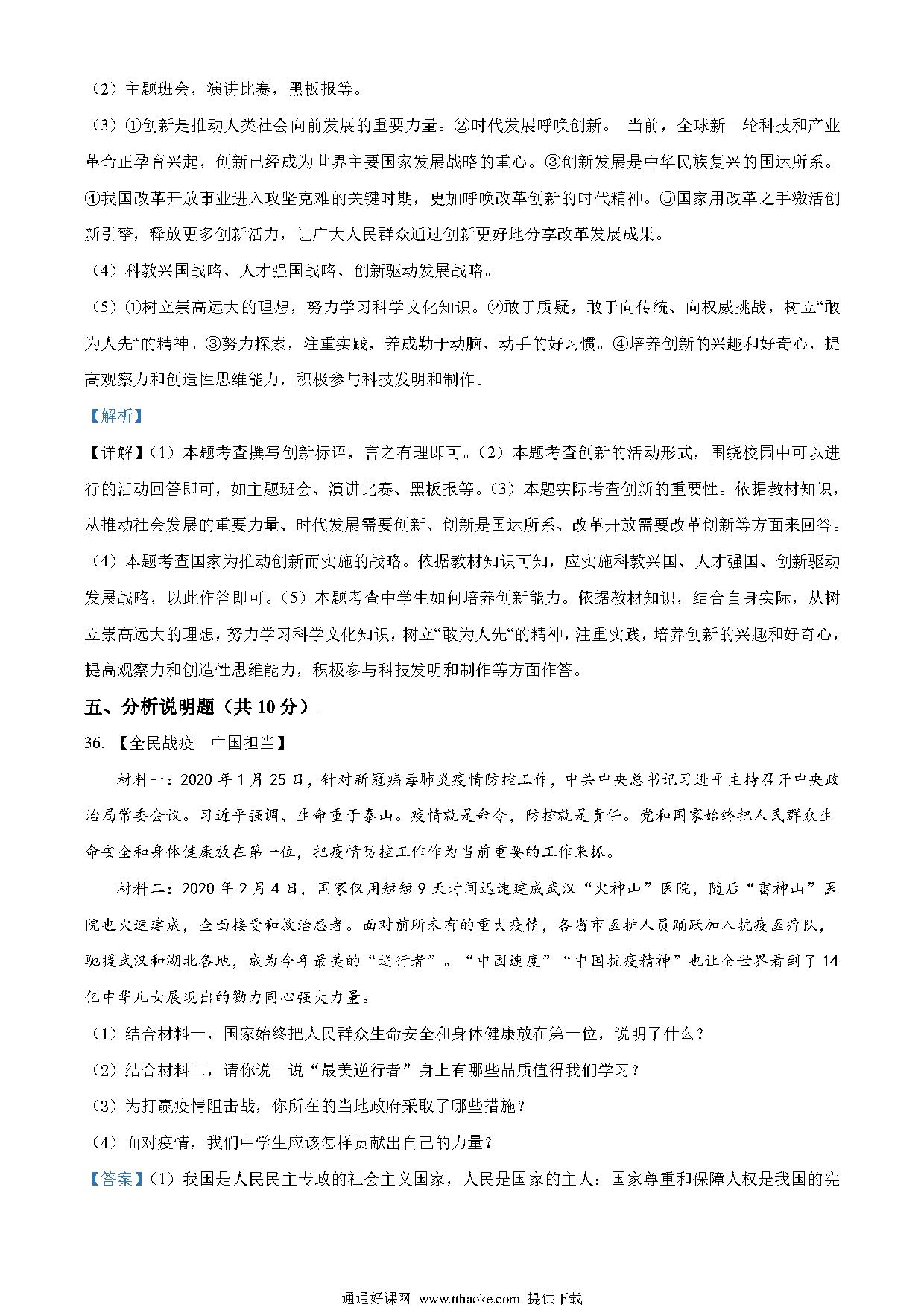 （2）主题班会，演讲比赛，黑板报等。

（3）①创新是推动人类社会向前发展的重要力量。②时代发展呼唤创新。 当前，全球新一轮科技和产业革命正孕育兴起，创新已经成为世界主要国家发展战略的重心。③创新发展是中华民族复兴的国运所系。④我国改革开放事业进入攻坚克难的关键时期，更加呼唤改革创新的时代精神。⑤国家用改革之手激活创新引擎，释放更多创新活力，让广大人民群众通过创新更好地分享改革发展成果。

（4）科教兴国战略、人才强国战略、创新驱动发展战略。

（5）①树立崇高远大的理想，努力学习科学文化知识。②敢于质疑，敢于向传统、向权威挑战，树立“敢为人先“的精神。③努力探索，注重实践，养成勤于动脑、动手的好习惯。④培养创新的兴趣和好奇心，提高观察力和创造性思维能力，积极参与科技发明和制作。

【解析】

【详解】（1）本题考查撰写创新标语，言之有理即可。（2）本题考查创新的活动形式，围绕校园中可以进行的活动回答即可，如主题班会、演讲比赛、黑板报等。（3）本题实际考查创新的重要性。依据教材知识，从推动社会发展的重要力量、时代发展需要创新、创新是国运所系、改革开放需要改革创新等方面来回答。（4）本题考查国家为推动创新而实施的战略。依据教材知识可知，应实施科教兴国、人才强国、创新驱动发展战略，以此作答即可。（5）本题考查中学生如何培养创新能力。依据教材知识，结合自身实际，从树立崇高远大的理想，努力学习科学文化知识，树立“敢为人先“的精神，注重实践，培养创新的兴趣和好奇心，提高观察力和创造性思维能力，积极参与科技发明和制作等方面作答。

五、分析说明题（共 10 分）

36. 【全民战疫 中国担当】

材料一：2020 年 1 月 25 日，针对新冠病毒肺炎疫情防控工作，中共中央总书记习进平主持召开中央政治局常委会议。习近平强调、生命重于泰山。疫情就是命令，防控就是责任。党和国家始终把人民群众生命安全和身体健康放在第一位，把疫情防控工作作为当前重要的工作来抓。

材料二：2020 年 2 月 4 日，国家仅用短短 9 天时间迅速建成武汉“火神山”医院，随后“雷神山”医院也火速建成，全面接受和救治患者。面对前所未有的重大疫情，各省市医护人员踊跃加入抗疫医疗队，驰援武汉和湖北各地，成为今年最美的“逆行者”。“中国速度”“中国抗疫精神”也让全世界看到了 14 亿中华儿女展现出的勠力同心强大力量。

（1）结合材料一，国家始终把人民群众生命安全和身体健康放在第一位，说明了什么？

（2）结合材料二，请你说一说“最美逆行者”身上有哪些品质值得我们学习？

（3）为打赢疫情阻击战，你所在的当地政府采取了哪些措施？

（4）面对疫情，我们中学生应该怎样贡献出自己的力量？

【答案】（1）我国是人民民主专政的社会主义国家，人民是国家的主人；国家尊重和保障人权是我国的宪

通通好课网 www.tthaoke.com 提供下载